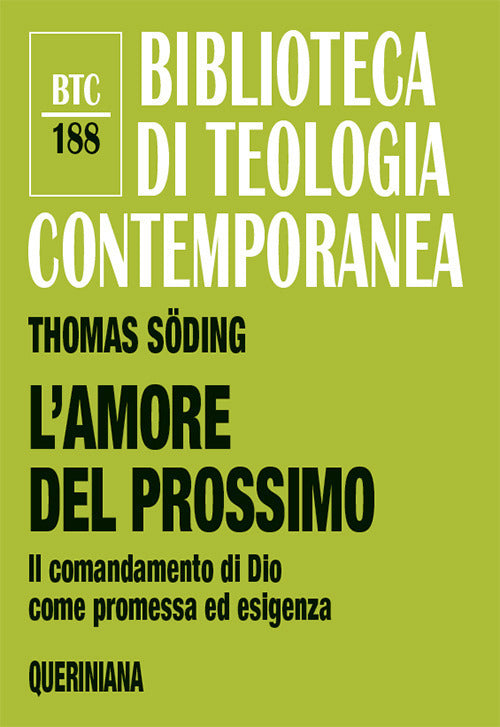 BTC
188

BIBLIOTECA
DI TEOLOGIA
CONTEMPORANEA

THOMAS SÖDING

L'AMORE
DEL PROSSIMO

Il comandamento di Dio
come promessa ed esigenza

QUERINIANA